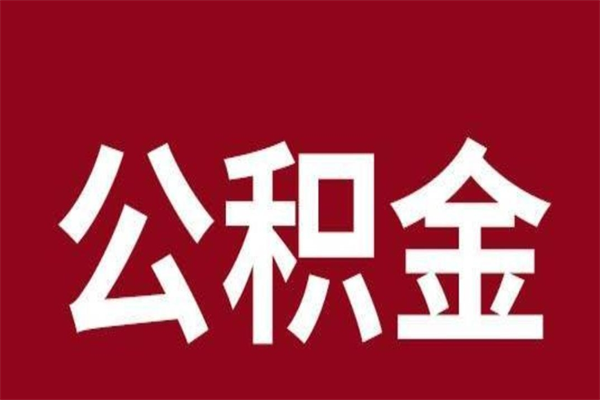 公积金